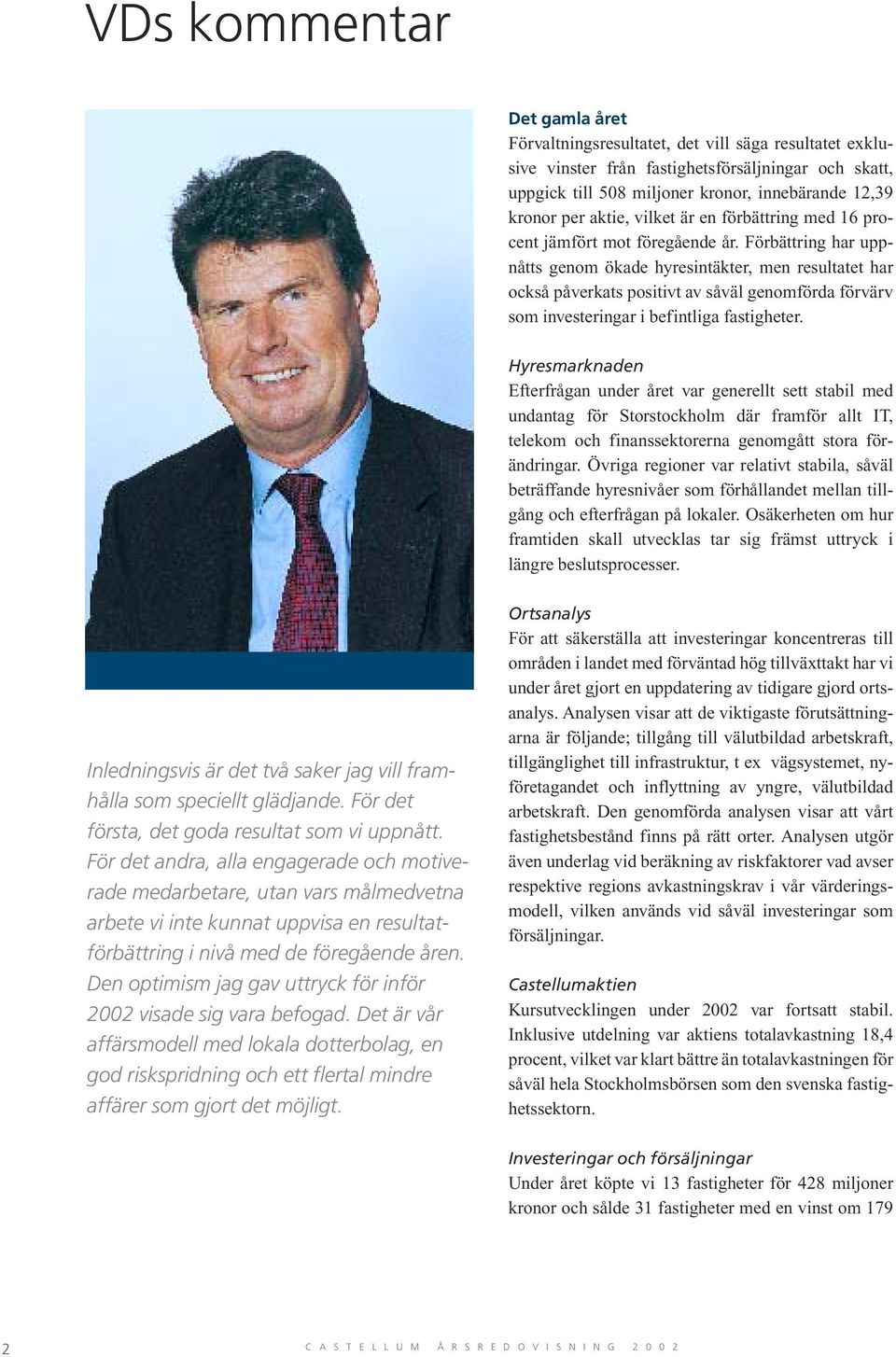 VDs kommentar

Inledningsvis är det två saker jag vill framhålla som speciellt glädjande. För det första, det goda resultat som vi uppnått. För det andra, alla engagerade och motiverade medarbetare, utan vars målmedvetna arbete vi inte kunnat uppvisa en resultatförbättring i nivå med de föregående åren. Den optimism jag gav uttryck för inför 2002 visade sig vara befogad. Det är vår affärsmodell med lokala dotterbolag, en god riskspridning och ett flertal mindre affärer som gjort det möjligt.

Det gamla året
Förvaltningsresultatet, det vill säga resultatet exklusive vinster från fastighetsförsäljningar och skatt, uppgick till 508 miljoner kronor, innebärande 12,39 kronor per aktie, vilket är en förbättring med 16 procent jämfört mot föregående år. Förbättring har uppnåtts genom ökade hyresintäkter, men resultatet har också påverkats positivt av såväl genomförda förvärv som investeringar i befintliga fastigheter.

Hyresmarknaden
Efterfrågan under året var generellt sett stabil med undantag för Storstockholm där framför allt IT, telekom och finanssektorerna genomgått stora förändringar. Övriga regioner var relativt stabila, såväl beträffande hyresnivåer som förhållandet mellan tillgång och efterfrågan på lokaler. Osäkerheten om hur framtiden skall utvecklas tar sig främst uttryck i längre beslutsprocesser.

Ortsanalys
För att säkerställa att investeringar koncentreras till områden i landet med förväntad hög tillväxttakt har vi under året gjort en uppdatering av tidigare gjord ortsanalys. Analysen visar att de viktigaste förutsättningarna är följande; tillgång till välutbildad arbetskraft, tillgänglighet till infrastruktur, t ex vägsystemet, nyföretagandet och inflyttning av yngre, välutbildad arbetskraft. Den genomförda analysen visar att vårt fastighetsbestånd finns på rätt orter. Analysen utgör även underlag vid beräkning av riskfaktorer vad avser respektive regions avkastningskrav i vår värderingsmodell, vilken används vid såväl investeringar som försäljningar.

Castellumaktien
Kursutvecklingen under 2002 var fortsatt stabil. Inklusive utdelning var aktiens totalavkastning 18,4 procent, vilket var klart bättre än totalavkastningen för såväl hela Stockholmsbörsen som den svenska fastighetssektorn.

Investeringar och försäljningar
Under året köpte vi 13 fastigheter för 428 miljoner kronor och sålde 31 fastigheter med en vinst om 179

2 CASTELLUM ÅRSREDOVISNING 2002